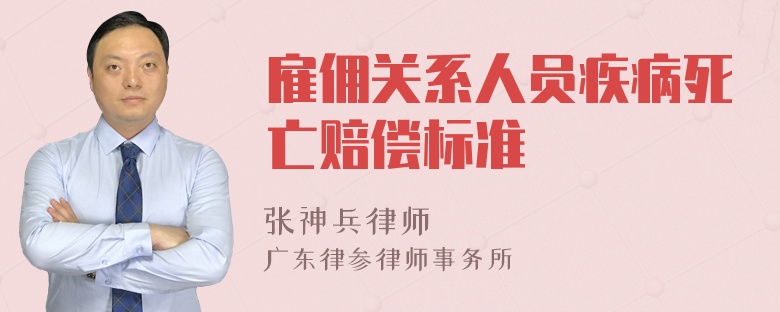 雇佣关系人员疾病死亡赔偿标准

张神兵律师
广东律参律师事务所